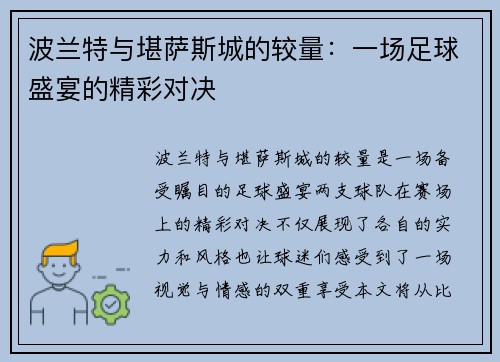 波兰特与堪萨斯城的较量：一场足球盛宴的精彩对决

波兰特与堪萨斯城的较量是一场备受瞩目的足球盛宴两支球队在赛场上的精彩对决不仅展现了各自的实力和风格也让球迷们感受到了一场视觉与情感的双重享受本文将从比